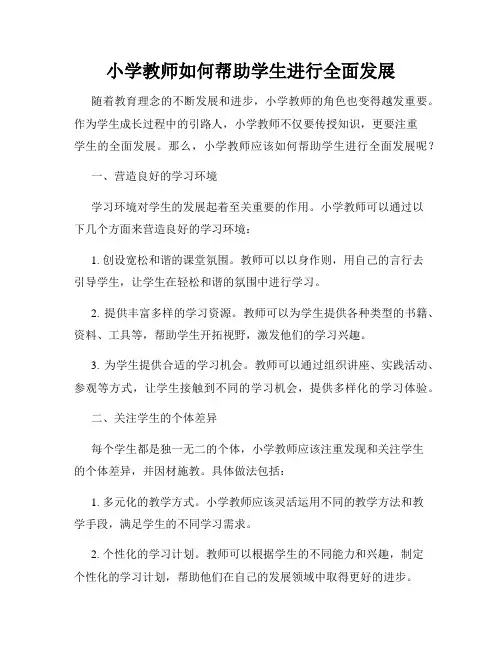 小学教师如何帮助学生进行全面发展

随着教育理念的不断发展和进步，小学教师的角色也变得越发重要。作为学生成长过程中的引路人，小学教师不仅要传授知识，更要注重学生的全面发展。那么，小学教师应该如何帮助学生进行全面发展呢？

一、营造良好的学习环境

学习环境对学生的发展起着至关重要的作用。小学教师可以通过以下几个方面来营造良好的学习环境：

1. 创设宽松和谐的课堂氛围。教师可以以身作则，用自己的言行去引导学生，让学生在轻松和谐的氛围中进行学习。

2. 提供丰富多样的学习资源。教师可以为学生提供各种类型的书籍、资料、工具等，帮助学生开拓视野，激发他们的学习兴趣。

3. 为学生提供合适的学习机会。教师可以通过组织讲座、实践活动、参观等方式，让学生接触到不同的学习机会，提供多样化的学习体验。

二、关注学生的个体差异

每个学生都是独一无二的个体，小学教师应该注重发现和关注学生的个体差异，并因材施教。具体做法包括：

1. 多元化的教学方式。小学教师应该灵活运用不同的教学方法和教学手段，满足学生的不同学习需求。

2. 个性化的学习计划。教师可以根据学生的不同能力和兴趣，制定个性化的学习计划，帮助他们在自己的发展领域中取得更好的进步。